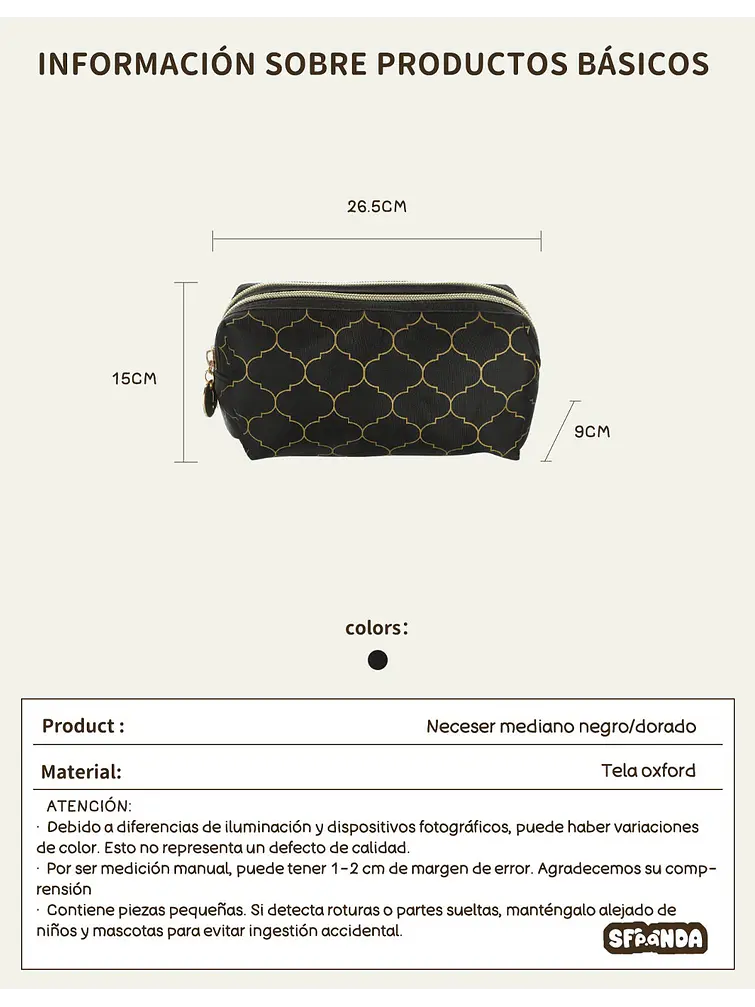 INFORMACIÓN SOBRE PRODUCTOS BÁSICOS

26.5CM

15CM

9CM

colors:

| Product : | Neceser mediano negro/dorado |
|---|---|
| Material: | Tela oxford |

ATENCIÓN:
· Debido a diferencias de iluminación y dispositivos fotográficos, puede haber variaciones de color. Esto no representa un defecto de calidad.
· Por ser medición manual, puede tener 1-2 cm de margen de error. Agradecemos su comprensión
· Contiene piezas pequeñas. Si detecta roturas o partes sueltas, manténgalo alejado de niños y mascotas para evitar ingestión accidental.

SFPANDA